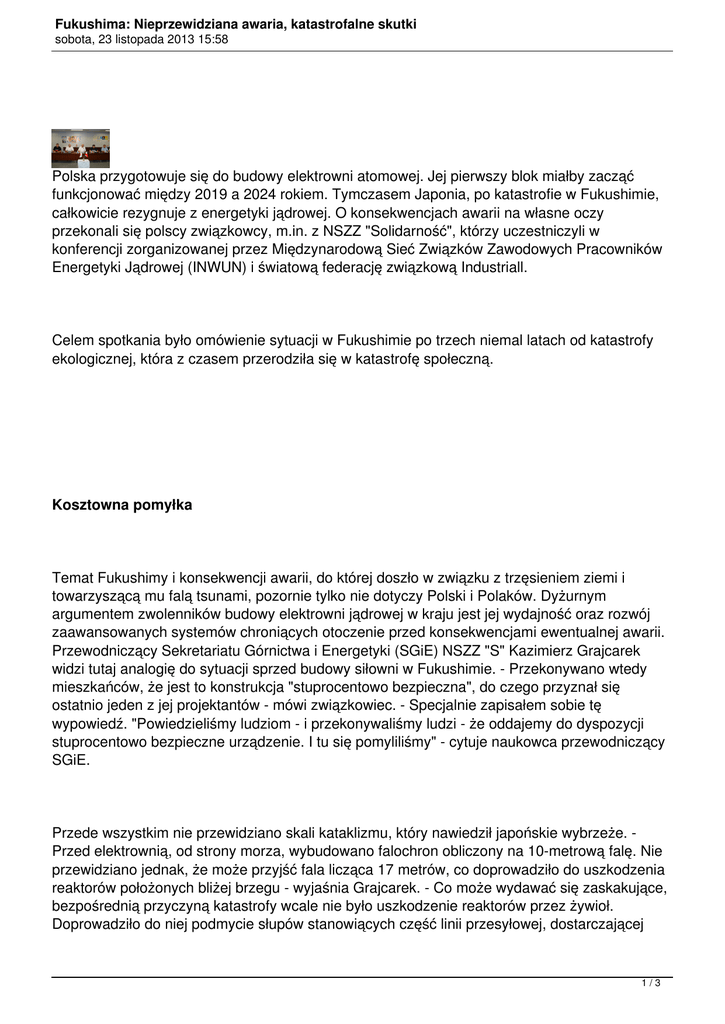 Fukushima: Nieprzewidziana awaria, katastrofalne skutki
sobota, 23 listopada 2013 15:58

Polska przygotowuje się do budowy elektrowni atomowej. Jej pierwszy blok miałby zacząć funkcjonować między 2019 a 2024 rokiem. Tymczasem Japonia, po katastrofie w Fukushimie, całkowicie rezygnuje z energetyki jądrowej. O konsekwencjach awarii na własne oczy przekonali się polscy związkowcy, m.in. z NSZZ "Solidarność", którzy uczestniczyli w konferencji zorganizowanej przez Międzynarodową Sieć Związków Zawodowych Pracowników Energetyki Jądrowej (INWUN) i światową federację związkową Industriall.

Celem spotkania było omówienie sytuacji w Fukushimie po trzech niemal latach od katastrofy ekologicznej, która z czasem przerodziła się w katastrofę społeczną.

Kosztowna pomyłka

Temat Fukushimy i konsekwencji awarii, do której doszło w związku z trzęsieniem ziemi i towarzyszącą mu falą tsunami, pozornie tylko nie dotyczy Polski i Polaków. Dyżurnym argumentem zwolenników budowy elektrowni jądrowej w kraju jest jej wydajność oraz rozwój zaawansowanych systemów chroniących otoczenie przed konsekwencjami ewentualnej awarii. Przewodniczący Sekretariatu Górnictwa i Energetyki (SGiE) NSZZ "S" Kazimierz Grajcarek widzi tutaj analogię do sytuacji sprzed budowy siłowni w Fukushimie. - Przekonywano wtedy mieszkańców, że jest to konstrukcja "stuprocentowo bezpieczna", do czego przyznał się ostatnio jeden z jej projektantów - mówi związkowiec. - Specjalnie zapisałem sobie tę wypowiedź. "Powiedzieliśmy ludziom - i przekonywaliśmy ludzi - że oddajemy do dyspozycji stuprocentowo bezpieczne urządzenie. I tu się pomyliliśmy" - cytuje naukowca przewodniczący SGiE.

Przede wszystkim nie przewidziano skali kataklizmu, który nawiedził japońskie wybrzeże. - Przed elektrownią, od strony morza, wybudowano falochron obliczony na 10-metrową falę. Nie przewidziano jednak, że może przyjść fala licząca 17 metrów, co doprowadziło do uszkodzenia reaktorów położonych bliżej brzegu - wyjaśnia Grajcarek. - Co może wydawać się zaskakujące, bezpośrednią przyczyną katastrofy wcale nie było uszkodzenie reaktorów przez żywioł. Doprowadziło do niej podmycie słupów stanowiących część linii przesyłowej, dostarczającej

1 / 3